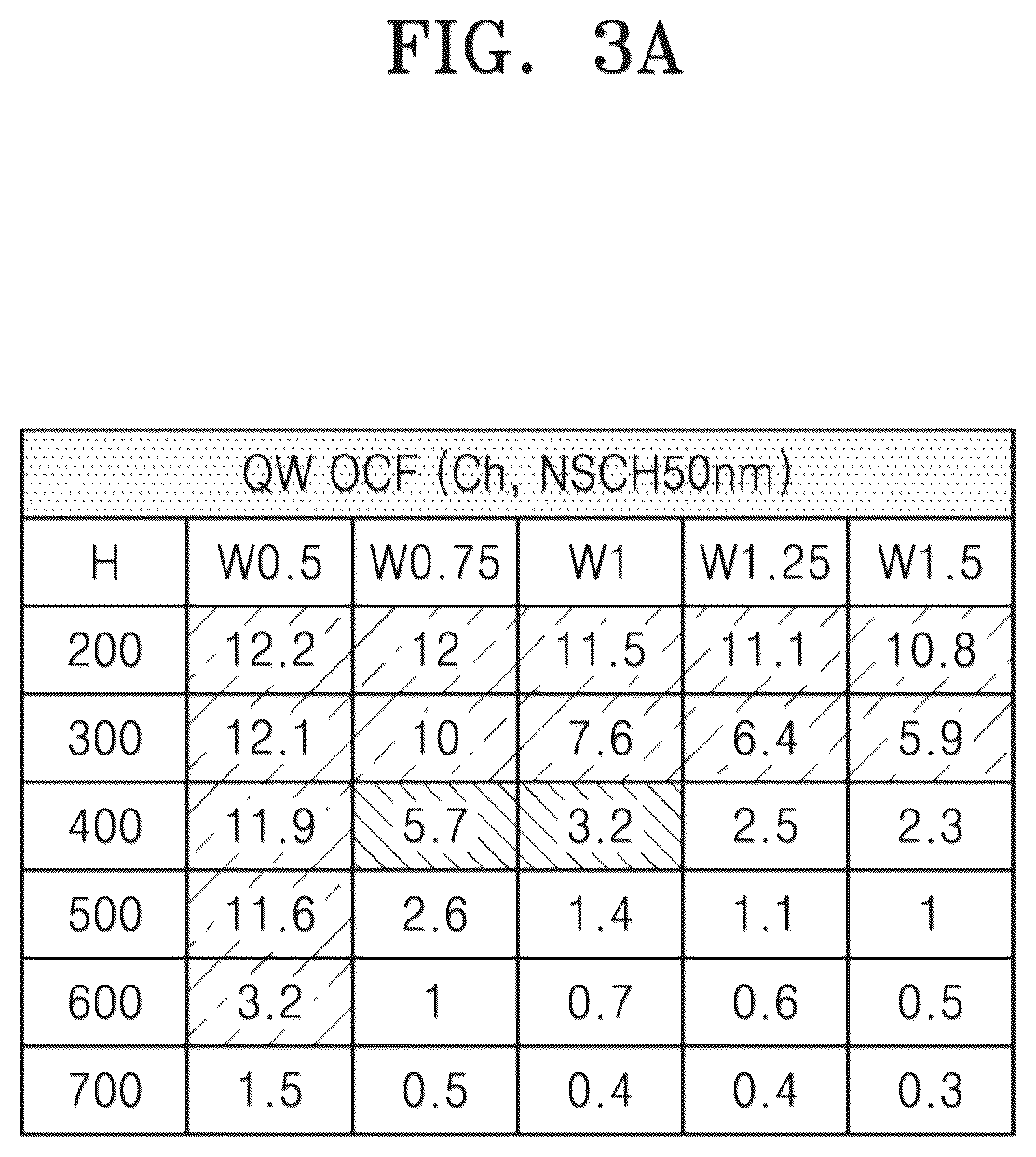 FIG. 3A

| QW OCF (Ch, NSCH50nm) | | | | | |
|---|---|---|---|---|---|
| H | W0.5 | W0.75 | W1 | W1.25 | W1.5 |
| 200 | 12.2 | 12 | 11.5 | 11.1 | 10.8 |
| 300 | 12.1 | 10 | 7.6 | 6.4 | 5.9 |
| 400 | 11.9 | 5.7 | 3.2 | 2.5 | 2.3 |
| 500 | 11.6 | 2.6 | 1.4 | 1.1 | 1 |
| 600 | 3.2 | 1 | 0.7 | 0.6 | 0.5 |
| 700 | 1.5 | 0.5 | 0.4 | 0.4 | 0.3 |